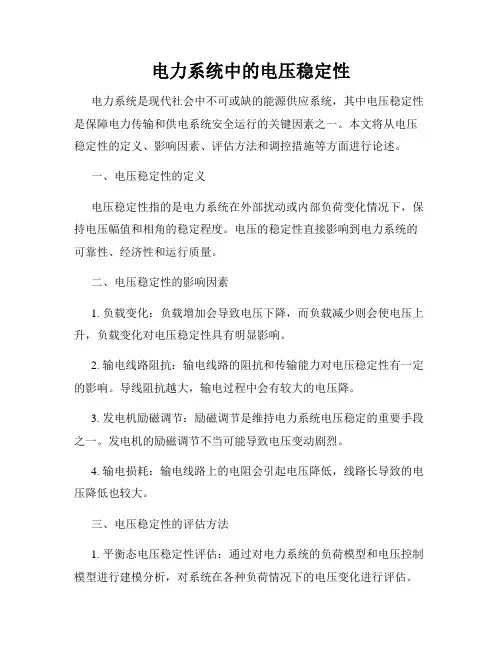 电力系统中的电压稳定性

电力系统是现代社会中不可或缺的能源供应系统，其中电压稳定性是保障电力传输和供电系统安全运行的关键因素之一。本文将从电压稳定性的定义、影响因素、评估方法和调控措施等方面进行论述。

一、电压稳定性的定义

电压稳定性指的是电力系统在外部扰动或内部负荷变化情况下，保持电压幅值和相角的稳定程度。电压的稳定性直接影响到电力系统的可靠性、经济性和运行质量。

二、电压稳定性的影响因素

1. 负载变化：负载增加会导致电压下降，而负载减少则会使电压上升，负载变化对电压稳定性具有明显影响。

2. 输电线路阻抗：输电线路的阻抗和传输能力对电压稳定性有一定的影响。导线阻抗越大，输电过程中会有较大的电压降。

3. 发电机励磁调节：励磁调节是维持电力系统电压稳定的重要手段之一。发电机的励磁调节不当可能导致电压变动剧烈。

4. 输电损耗：输电线路上的电阻会引起电压降低，线路长导致的电压降低也较大。

三、电压稳定性的评估方法

1. 平衡态电压稳定性评估：通过对电力系统的负荷模型和电压控制模型进行建模分析，对系统在各种负荷情况下的电压变化进行评估。